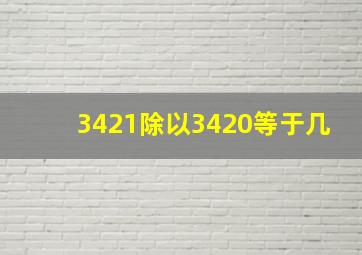 3421除以3420等于几